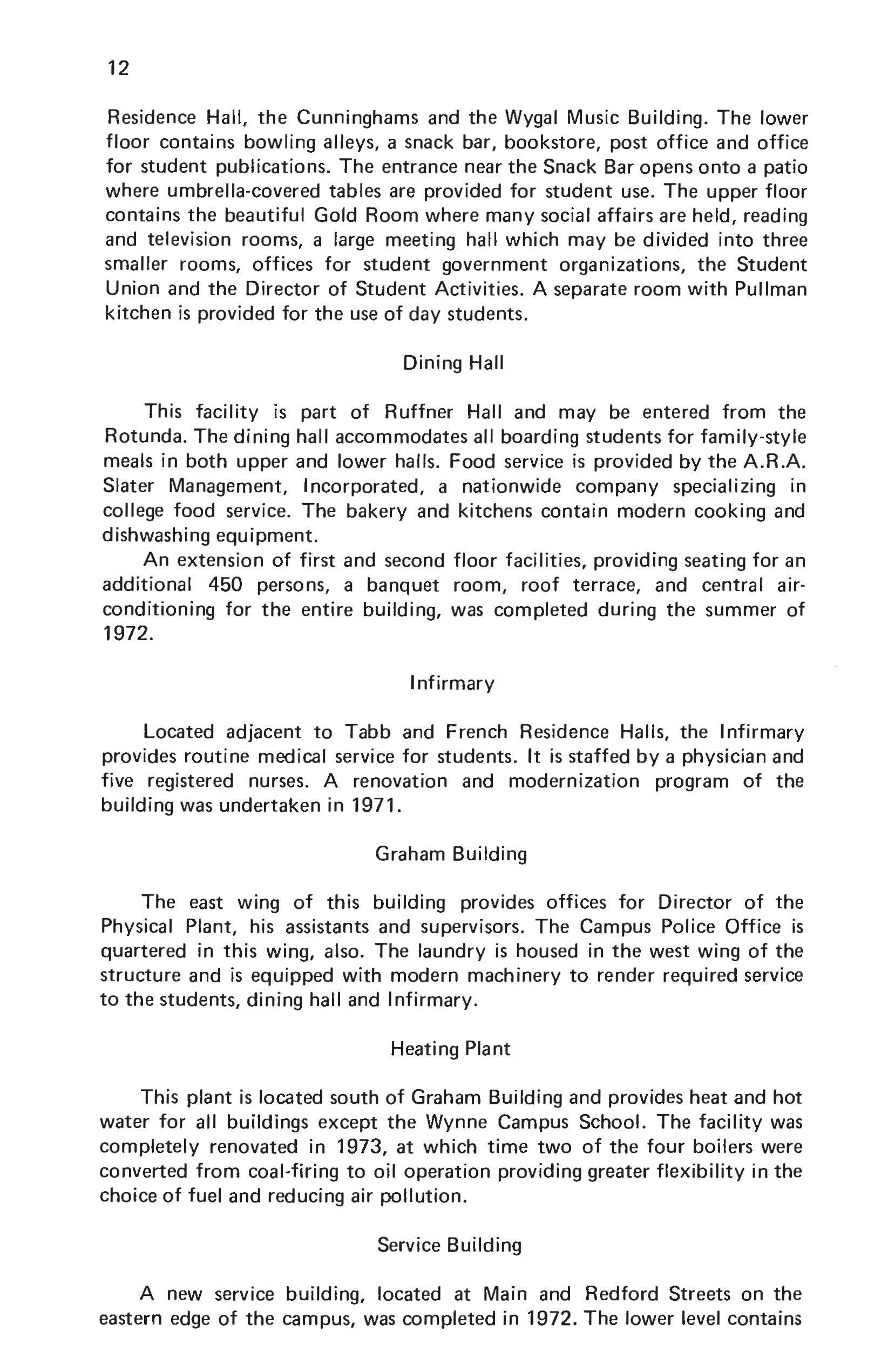 12

Residence Hall, the Cunninghams and the Wygal Music Building. The lower floor contains bowling alleys, a snack bar, bookstore, post office and office for student publications. The entrance near the Snack Bar opens onto a patio where umbrella-covered tables are provided for student use. The upper floor contains the beautiful Gold Room where many social affairs are held, reading and television rooms, a large meeting hall which may be divided into three smaller rooms, offices for student government organizations, the Student Union and the Director of Student Activities. A separate room with Pullman kitchen is provided for the use of day students.

Dining Hall

This facility is part of Ruffner Hall and may be entered from the Rotunda. The dining hall accommodates all boarding students for family-style meals in both upper and lower halls. Food service is provided by the A.R.A. Slater Management, Incorporated, a nationwide company specializing in college food service. The bakery and kitchens contain modern cooking and dishwashing equipment.

An extension of first and second floor facilities, providing seating for an additional 450 persons, a banquet room, roof terrace, and central air-conditioning for the entire building, was completed during the summer of 1972.

Infirmary

Located adjacent to Tabb and French Residence Halls, the Infirmary provides routine medical service for students. It is staffed by a physician and five registered nurses. A renovation and modernization program of the building was undertaken in 1971.

Graham Building

The east wing of this building provides offices for Director of the Physical Plant, his assistants and supervisors. The Campus Police Office is quartered in this wing, also. The laundry is housed in the west wing of the structure and is equipped with modern machinery to render required service to the students, dining hall and Infirmary.

Heating Plant

This plant is located south of Graham Building and provides heat and hot water for all buildings except the Wynne Campus School. The facility was completely renovated in 1973, at which time two of the four boilers were converted from coal-firing to oil operation providing greater flexibility in the choice of fuel and reducing air pollution.

Service Building

A new service building, located at Main and Redford Streets on the eastern edge of the campus, was completed in 1972. The lower level contains